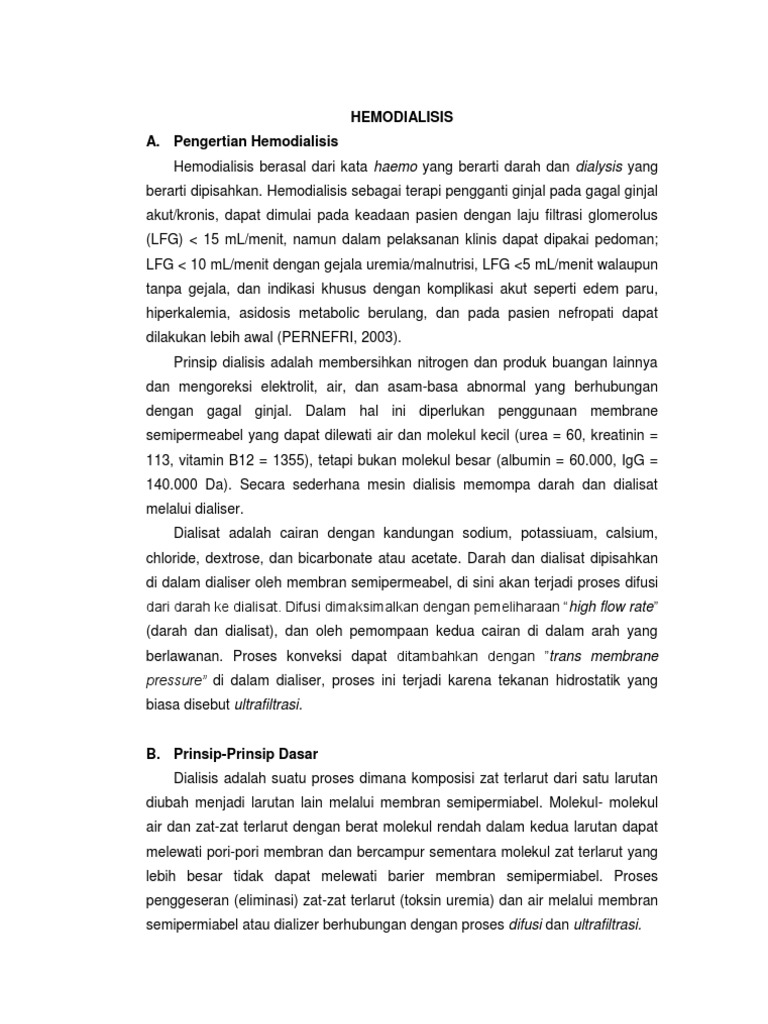 HEMODIALISIS

A. Pengertian Hemodialisis

Hemodialisis berasal dari kata haemo yang berarti darah dan dialysis yang berarti dipisahkan. Hemodialisis sebagai terapi pengganti ginjal pada gagal ginjal akut/kronis, dapat dimulai pada keadaan pasien dengan laju filtrasi glomerolus (LFG) < 15 mL/menit, namun dalam pelaksanan klinis dapat dipakai pedoman; LFG < 10 mL/menit dengan gejala uremia/malnutrisi, LFG <5 mL/menit walaupun tanpa gejala, dan indikasi khusus dengan komplikasi akut seperti edem paru, hiperkalemia, asidosis metabolic berulang, dan pada pasien nefropati dapat dilakukan lebih awal (PERNEFRI, 2003).

Prinsip dialisis adalah membersihkan nitrogen dan produk buangan lainnya dan mengoreksi elektrolit, air, dan asam-basa abnormal yang berhubungan dengan gagal ginjal. Dalam hal ini diperlukan penggunaan membrane semipermeabel yang dapat dilewati air dan molekul kecil (urea = 60, kreatinin = 113, vitamin B12 = 1355), tetapi bukan molekul besar (albumin = 60.000, IgG = 140.000 Da). Secara sederhana mesin dialisis memompa darah dan dialisat melalui dialiser.

Dialisat adalah cairan dengan kandungan sodium, potassiuam, calsium, chloride, dextrose, dan bicarbonate atau acetate. Darah dan dialisat dipisahkan di dalam dialiser oleh membran semipermeabel, di sini akan terjadi proses difusi dari darah ke dialisat. Difusi dimaksimalkan dengan pemeliharaan "high flow rate" (darah dan dialisat), dan oleh pemompaan kedua cairan di dalam arah yang berlawanan. Proses konveksi dapat ditambahkan dengan "trans membrane pressure" di dalam dialiser, proses ini terjadi karena tekanan hidrostatik yang biasa disebut ultrafiltrasi.

B. Prinsip-Prinsip Dasar

Dialisis adalah suatu proses dimana komposisi zat terlarut dari satu larutan diubah menjadi larutan lain melalui membran semipermiabel. Molekul- molekul air dan zat-zat terlarut dengan berat molekul rendah dalam kedua larutan dapat melewati pori-pori membran dan bercampur sementara molekul zat terlarut yang lebih besar tidak dapat melewati barier membran semipermiabel. Proses penggeseran (eliminasi) zat-zat terlarut (toksin uremia) dan air melalui membran semipermiabel atau dializer berhubungan dengan proses difusi dan ultrafiltrasi.